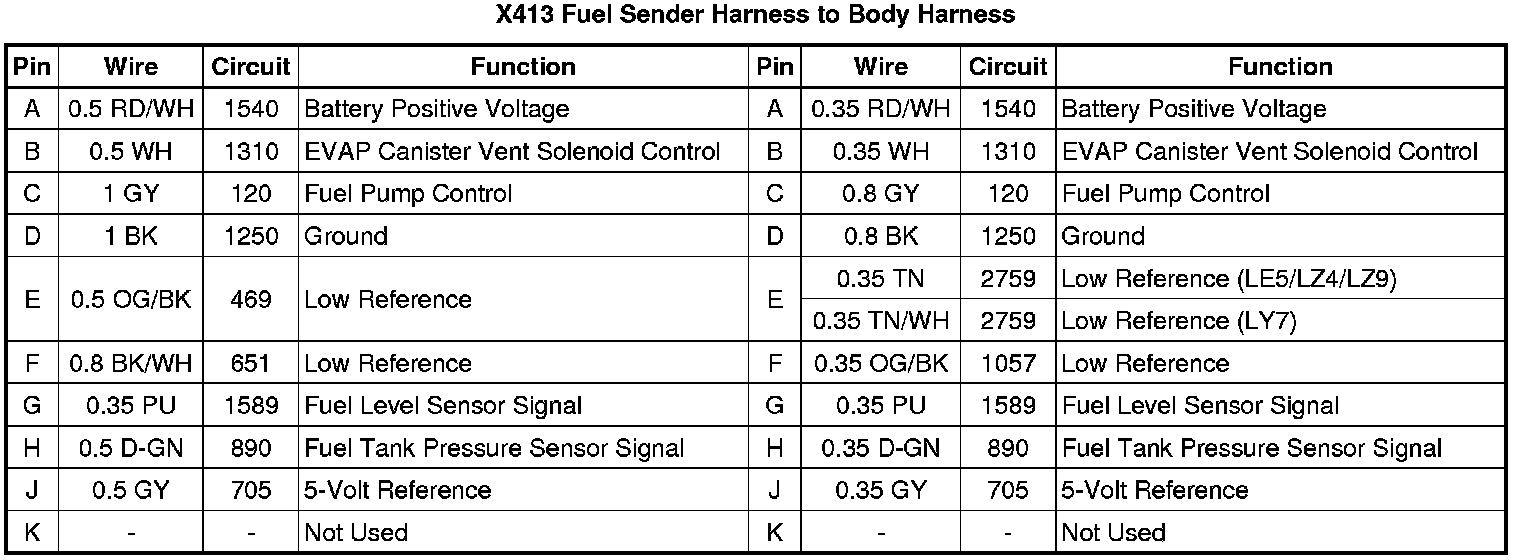 X413 Fuel Sender Harness to Body Harness

| Pin | Wire | Circuit | Function | Pin | Wire | Circuit | Function |
|---|---|---|---|---|---|---|---|
| A | 0.5 RD/WH | 1540 | Battery Positive Voltage | A | 0.35 RD/WH | 1540 | Battery Positive Voltage |
| B | 0.5 WH | 1310 | EVAP Canister Vent Solenoid Control | B | 0.35 WH | 1310 | EVAP Canister Vent Solenoid Control |
| C | 1 GY | 120 | Fuel Pump Control | C | 0.8 GY | 120 | Fuel Pump Control |
| D | 1 BK | 1250 | Ground | D | 0.8 BK | 1250 | Ground |
| E | 0.5 OG/BK | 469 | Low Reference | E | 0.35 TN | 2759 | Low Reference (LE5/LZ4/LZ9) |
| | | | | | 0.35 TN/WH | 2759 | Low Reference (LY7) |
| F | 0.8 BK/WH | 651 | Low Reference | F | 0.35 OG/BK | 1057 | Low Reference |
| G | 0.35 PU | 1589 | Fuel Level Sensor Signal | G | 0.35 PU | 1589 | Fuel Level Sensor Signal |
| H | 0.5 D-GN | 890 | Fuel Tank Pressure Sensor Signal | H | 0.35 D-GN | 890 | Fuel Tank Pressure Sensor Signal |
| J | 0.5 GY | 705 | 5-Volt Reference | J | 0.35 GY | 705 | 5-Volt Reference |
| K | - | - | Not Used | K | - | - | Not Used |